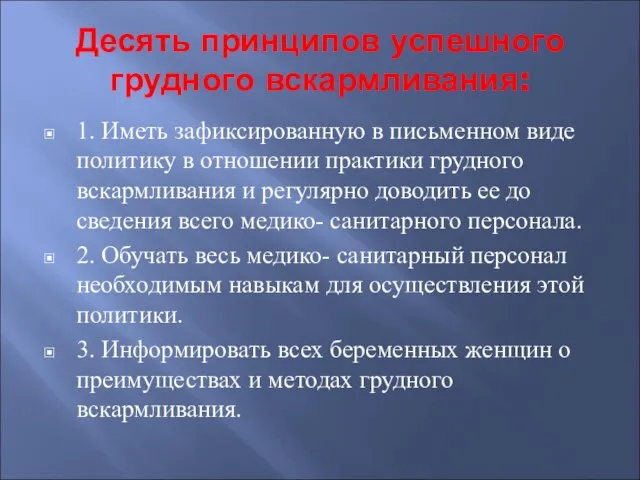 Десять принципов успешного грудного вскармливания:

1. Иметь зафиксированную в письменном виде политику в отношении практики грудного вскармливания и регулярно доводить ее до сведения всего медико- санитарного персонала.

2. Обучать весь медико- санитарный персонал необходимым навыкам для осуществления этой политики.

3. Информировать всех беременных женщин о преимуществах и методах грудного вскармливания.